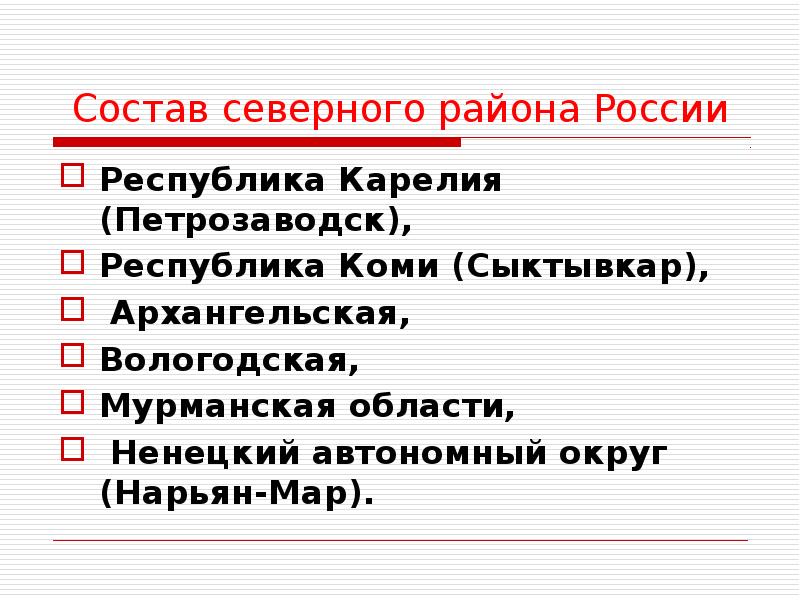 Состав северного района России

Республика Карелия (Петрозаводск),

Республика Коми (Сыктывкар),

Архангельская,

Вологодская,

Мурманская области,

Ненецкий автономный округ (Нарьян-Мар).